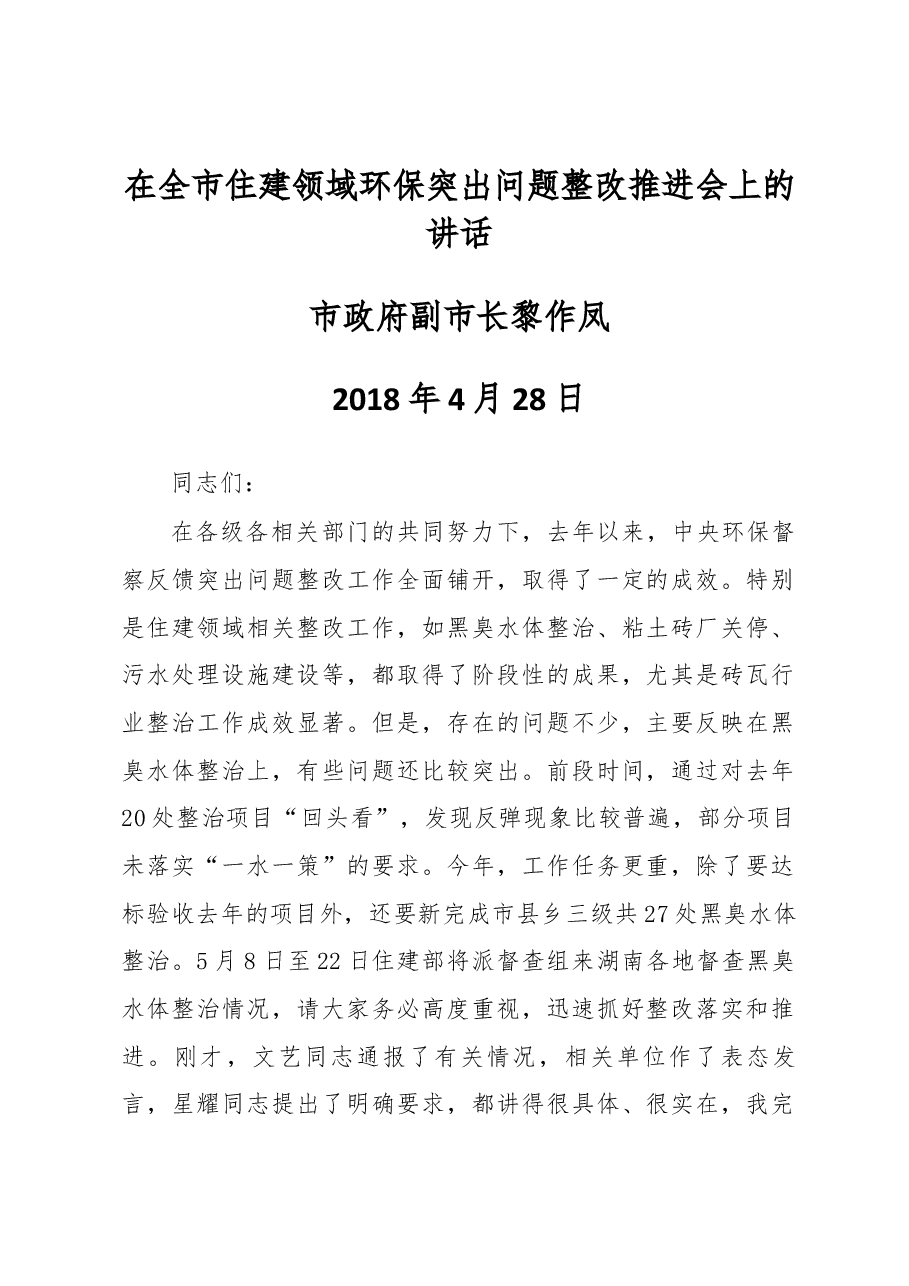 在全市住建领域环保突出问题整改推进会上的讲话

市政府副市长黎作凤

2018年4月28日

同志们：

在各级各相关部门的共同努力下，去年以来，中央环保督察反馈突出问题整改工作全面铺开，取得了一定的成效。特别是住建领域相关整改工作，如黑臭水体整治、粘土砖厂关停、污水处理设施建设等，都取得了阶段性的成果，尤其是砖瓦行业整治工作成效显著。但是，存在的问题不少，主要反映在黑臭水体整治上，有些问题还比较突出。前段时间，通过对去年20处整治项目“回头看”，发现反弹现象比较普遍，部分项目未落实“一水一策”的要求。今年，工作任务更重，除了要达标验收去年的项目外，还要新完成市县乡三级共27处黑臭水体整治。5月8日至22日住建部将派督查组来湖南各地督查黑臭水体整治情况，请大家务必高度重视，迅速抓好整改落实和推进。刚才，文艺同志通报了有关情况，相关单位作了表态发言，星耀同志提出了明确要求，都讲得很具体、很实在，我完